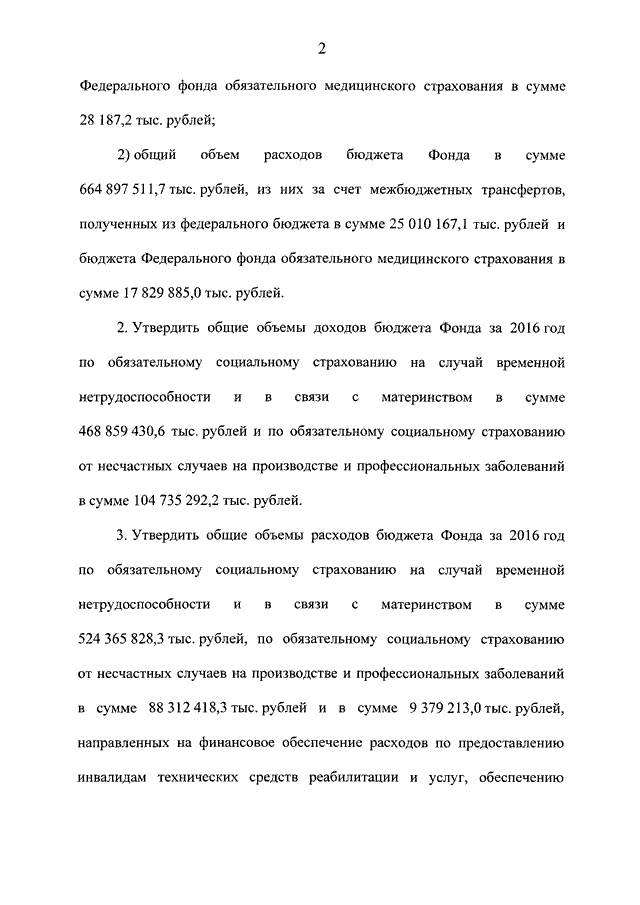 2

Федерального фонда обязательного медицинского страхования в сумме 28 187,2 тыс. рублей;

2) общий объем расходов бюджета Фонда в сумме 664 897 511,7 тыс. рублей, из них за счет межбюджетных трансфертов, полученных из федерального бюджета в сумме 25 010 167,1 тыс. рублей и бюджета Федерального фонда обязательного медицинского страхования в сумме 17 829 885,0 тыс. рублей.

2. Утвердить общие объемы доходов бюджета Фонда за 2016 год по обязательному социальному страхованию на случай временной нетрудоспособности и в связи с материнством в сумме 468 859 430,6 тыс. рублей и по обязательному социальному страхованию от несчастных случаев на производстве и профессиональных заболеваний в сумме 104 735 292,2 тыс. рублей.

3. Утвердить общие объемы расходов бюджета Фонда за 2016 год по обязательному социальному страхованию на случай временной нетрудоспособности и в связи с материнством в сумме 524 365 828,3 тыс. рублей, по обязательному социальному страхованию от несчастных случаев на производстве и профессиональных заболеваний в сумме 88 312 418,3 тыс. рублей и в сумме 9 379 213,0 тыс. рублей, направленных на финансовое обеспечение расходов по предоставлению инвалидам технических средств реабилитации и услуг, обеспечению